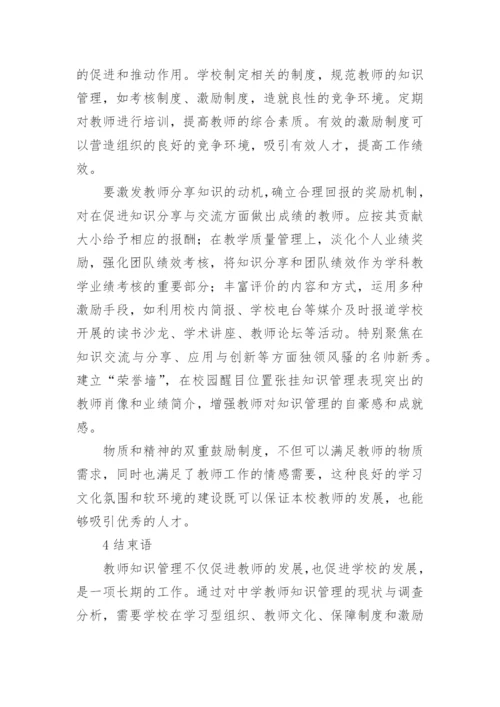 的促进和推动作用。学校制定相关的制度，规范教师的知识管理，如考核制度、激励制度，造就良性的竞争环境。定期对教师进行培训，提高教师的综合素质。有效的激励制度可以营造组织的良好的竞争环境，吸引有效人才，提高工作绩效。

要激发教师分享知识的动机，确立合理回报的奖励机制，对在促进知识分享与交流方面做出成绩的教师。应按其贡献大小给予相应的报酬；在教学质量管理上，淡化个人业绩奖励，强化团队绩效考核，将知识分享和团队绩效作为学科教学业绩考核的重要部分；丰富评价的内容和方式，运用多种激励手段，如利用校内简报、学校电台等媒介及时报道学校开展的读书沙龙、学术讲座、教师论坛等活动。特别聚焦在知识交流与分享、应用与创新等方面独领风骚的名师新秀。建立“荣誉墙”，在校园醒目位置张挂知识管理表现突出的教师肖像和业绩简介，增强教师对知识管理的自豪感和成就感。

物质和精神的双重鼓励制度，不但可以满足教师的物质需求，同时也满足了教师工作的情感需要，这种良好的学习文化氛围和软环境的建设既可以保证本校教师的发展，也能够吸引优秀的人才。

4 结束语

教师知识管理不仅促进教师的发展，也促进学校的发展，是一项长期的工作。通过对中学教师知识管理的现状与调查分析，需要学校在学习型组织、教师文化、保障制度和激励